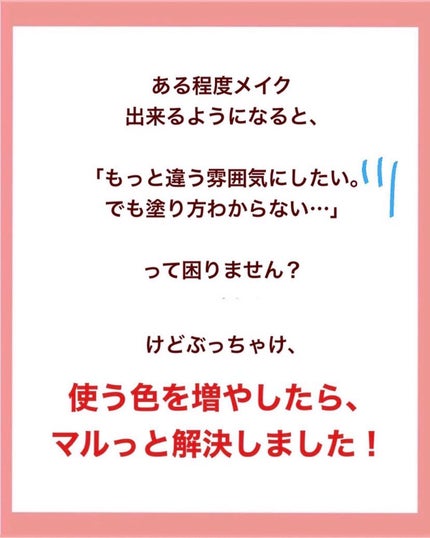 ある程度メイク
出来るようになると、

「もっと違う雰囲気にしたい。
でも塗り方わからない…」

って困りません？

けどぶっちゃけ、

使う色を増やしたら、
マルっと解決しました！